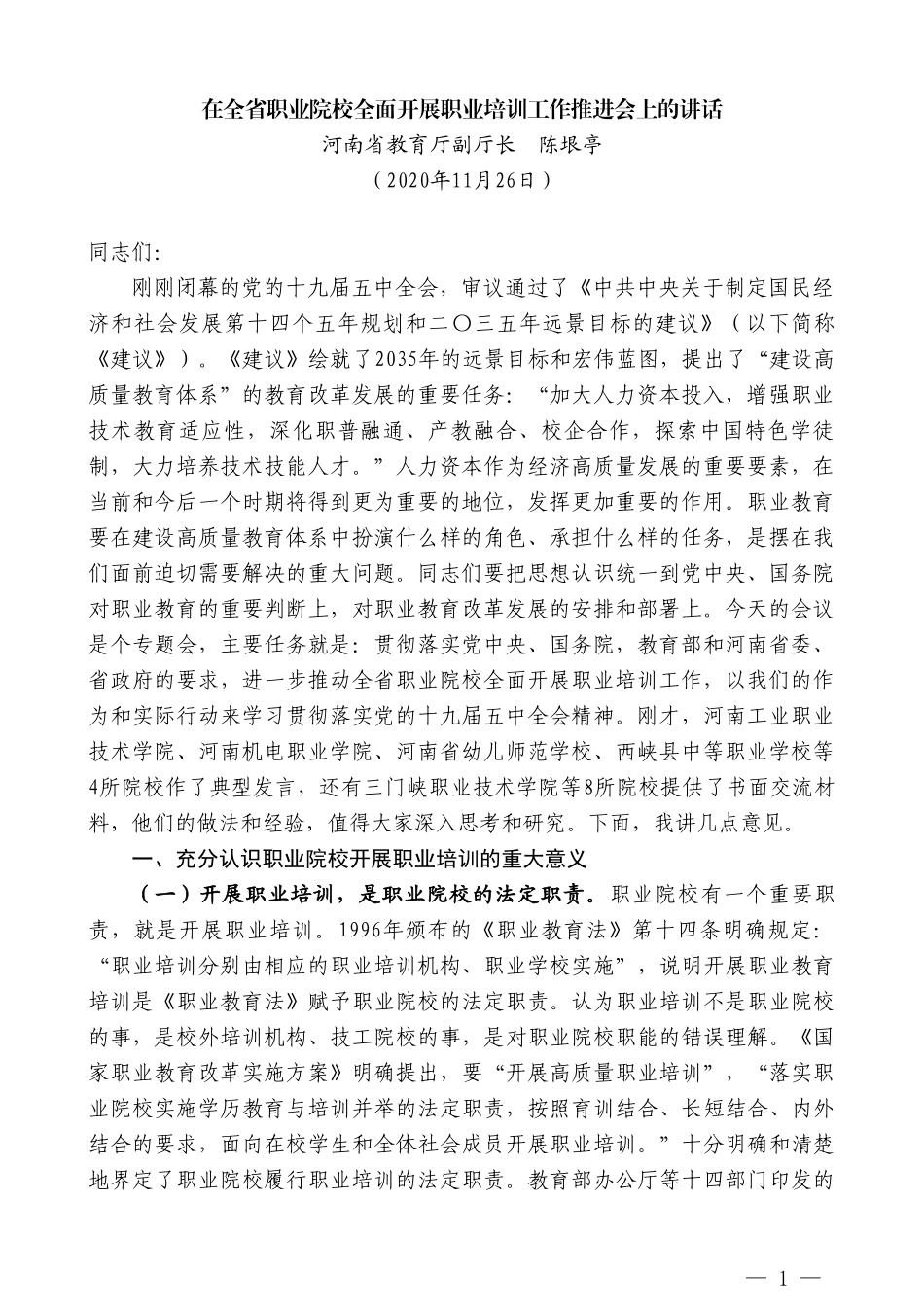 在全省职业院校全面开展职业培训工作推进会上的讲话

河南省教育厅副厅长　陈垠亭

（2020年11月26日）

同志们:

刚刚闭幕的党的十九届五中全会，审议通过了《中共中央关于制定国民经济和社会发展第十四个五年规划和二〇三五年远景目标的建议》（以下简称《建议》）。《建议》绘就了2035年的远景目标和宏伟蓝图，提出了“建设高质量教育体系”的教育改革发展的重要任务：“加大人力资本投入，增强职业技术教育适应性，深化职普融通、产教融合、校企合作，探索中国特色学徒制，大力培养技术技能人才。”人力资本作为经济高质量发展的重要要素，在当前和今后一个时期将得到更为重要的地位，发挥更加重要的作用。职业教育要在建设高质量教育体系中扮演什么样的角色、承担什么样的任务，是摆在我们面前迫切需要解决的重大问题。同志们要把思想认识统一到党中央、国务院对职业教育的重要判断上，对职业教育改革发展的安排和部署上。今天的会议是个专题会，主要任务就是：贯彻落实党中央、国务院，教育部和河南省委、省政府的要求，进一步推动全省职业院校全面开展职业培训工作，以我们的作为和实际行动来学习贯彻落实党的十九届五中全会精神。刚才，河南工业职业技术学院、河南机电职业学院、河南省幼儿师范学校、西峡县中等职业学校等4所院校作了典型发言，还有三门峡职业技术学院等8所院校提供了书面交流材料，他们的做法和经验，值得大家深入思考和研究。下面，我讲几点意见。

一、充分认识职业院校开展职业培训的重大意义

（一）开展职业培训，是职业院校的法定职责。职业院校有一个重要职责，就是开展职业培训。1996年颁布的《职业教育法》第十四条明确规定：“职业培训分别由相应的职业培训机构、职业学校实施”，说明开展职业教育培训是《职业教育法》赋予职业院校的法定职责。认为职业培训不是职业院校的事，是校外培训机构、技工院校的事，是对职业院校职能的错误理解。《国家职业教育改革实施方案》明确提出，要“开展高质量职业培训”，“落实职业院校实施学历教育与培训并举的法定职责，按照育训结合、长短结合、内外结合的要求，面向在校学生和全体社会成员开展职业培训。”十分明确和清楚地界定了职业院校履行职业培训的法定职责。教育部办公厅等十四部门印发的

— 1 —